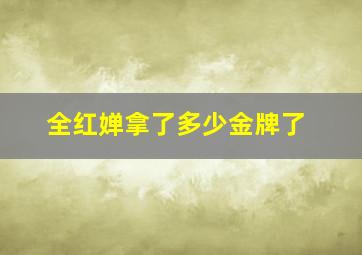 全红婵拿了多少金牌了